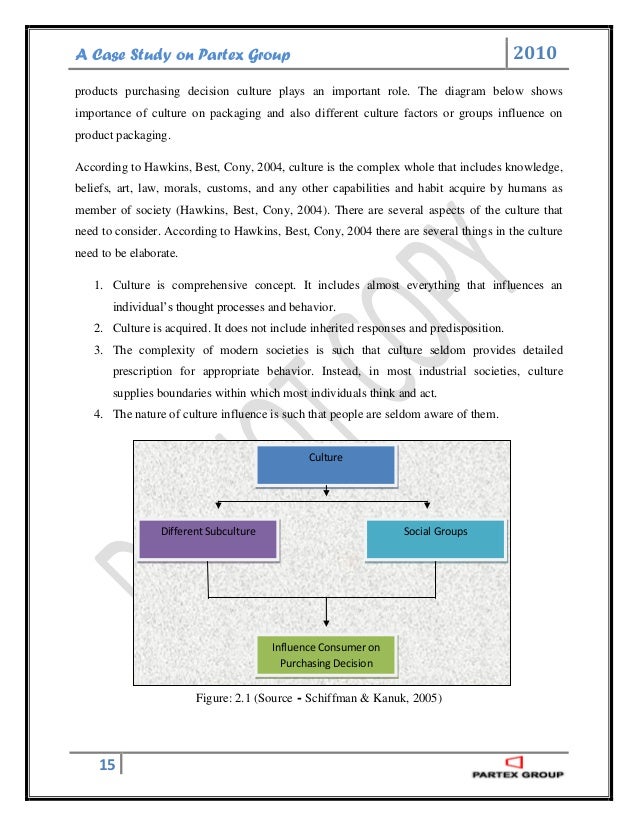 A Case Study on Partex Group

2010

products purchasing decision culture plays an important role. The diagram below shows importance of culture on packaging and also different culture factors or groups influence on product packaging.

According to Hawkins, Best, Cony, 2004, culture is the complex whole that includes knowledge, beliefs, art, law, morals, customs, and any other capabilities and habit acquire by humans as member of society (Hawkins, Best, Cony, 2004). There are several aspects of the culture that need to consider. According to Hawkins, Best, Cony, 2004 there are several things in the culture need to be elaborate.

1. Culture is comprehensive concept. It includes almost everything that influences an individual's thought processes and behavior.
2. Culture is acquired. It does not include inherited responses and predisposition.
3. The complexity of modern societies is such that culture seldom provides detailed prescription for appropriate behavior. Instead, in most industrial societies, culture supplies boundaries within which most individuals think and act.
4. The nature of culture influence is such that people are seldom aware of them.

Culture

Different Subculture

Social Groups

Influence Consumer on Purchasing Decision

Figure: 2.1 (Source - Schiffman & Kanuk, 2005)

PHOTOCOPY

15

PARTEX GROUP